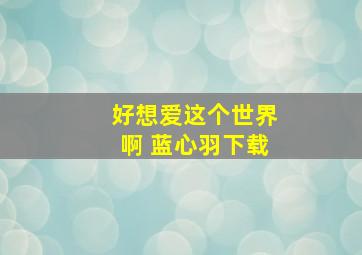 好想爱这个世界啊 蓝心羽下载